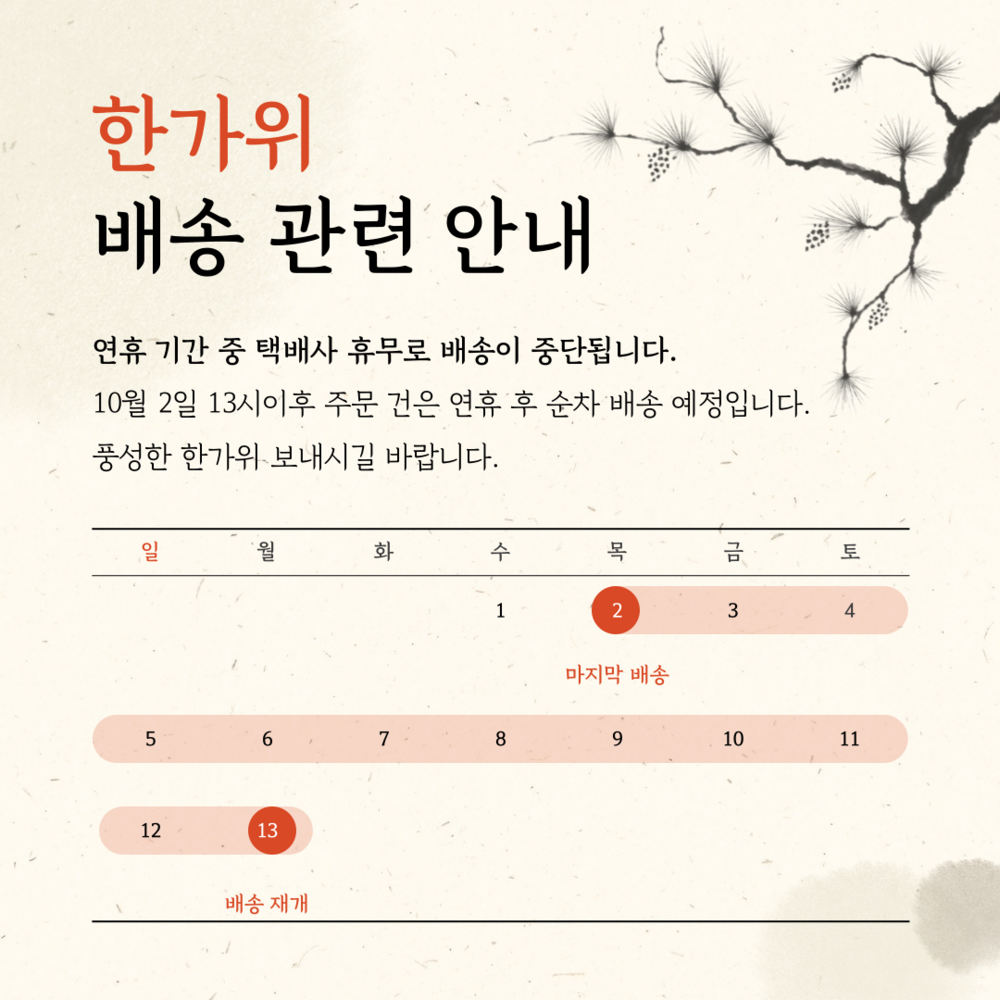 한가위
배송 관련 안내

연휴 기간 중 택배사 휴무로 배송이 중단됩니다.
10월 2일 13시이후 주문 건은 연휴 후 순차 배송 예정입니다.
풍성한 한가위 보내시길 바랍니다.

| 일 | 월 | 화 | 수 | 목 | 금 | 토 |
|---|---|---|---|---|---|---|
|  |  |  | 1 | 2 | 3 | 4 |
|  |  |  |  | 마지막 배송 |  |  |
| 5 | 6 | 7 | 8 | 9 | 10 | 11 |
| 12 | 13 |  |  |  |  |  |
|  | 배송 재개 |  |  |  |  |  |